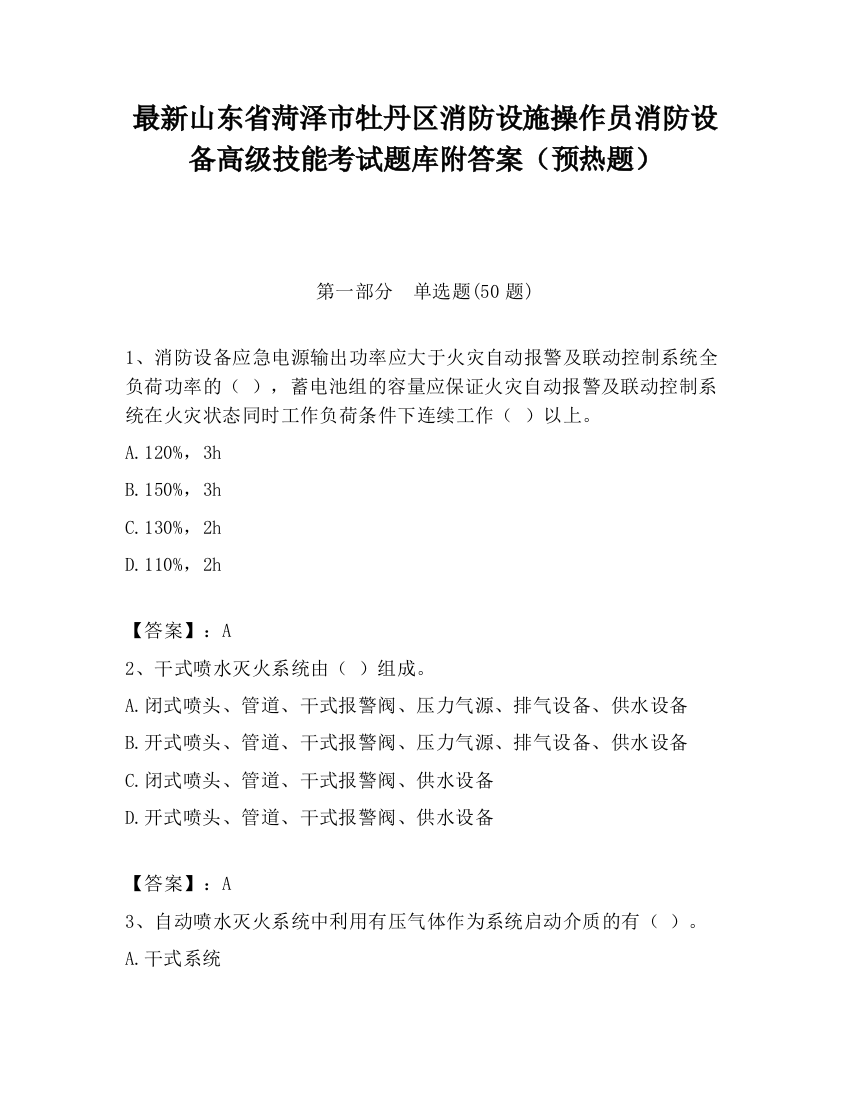 最新山东省菏泽市牡丹区消防设施操作员消防设备高级技能考试题库附答案（预热题）

第一部分　单选题(50 题)

1、消防设备应急电源输出功率应大于火灾自动报警及联动控制系统全负荷功率的（ ），蓄电池组的容量应保证火灾自动报警及联动控制系统在火灾状态同时工作负荷条件下连续工作（ ）以上。

A.120%，3h

B.150%，3h

C.130%，2h

D.110%，2h

【答案】：A

2、干式喷水灭火系统由（ ）组成。

A.闭式喷头、管道、干式报警阀、压力气源、排气设备、供水设备

B.开式喷头、管道、干式报警阀、压力气源、排气设备、供水设备

C.闭式喷头、管道、干式报警阀、供水设备

D.开式喷头、管道、干式报警阀、供水设备

【答案】：A

3、自动喷水灭火系统中利用有压气体作为系统启动介质的有（ ）。

A.干式系统